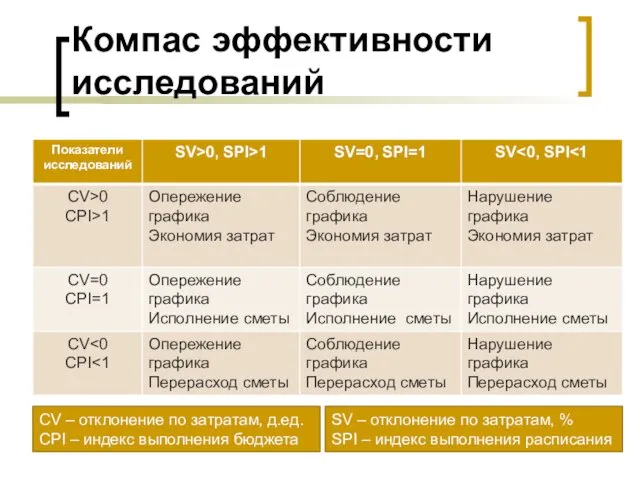 Компас эффективности исследований

| Показатели исследований | SV>0, SPI>1 | SV=0, SPI=1 | SV<0, SPI<1 |
|---|---|---|---|
| CV>0 CPI>1 | Опережение графика Экономия затрат | Соблюдение графика Экономия затрат | Нарушение графика Экономия затрат |
| CV=0 CPI=1 | Опережение графика Исполнение сметы | Соблюдение графика Исполнение сметы | Нарушение графика Исполнение сметы |
| CV<0 CPI<1 | Опережение графика Перерасход сметы | Соблюдение графика Перерасход сметы | Нарушение графика Перерасход сметы |

CV – отклонение по затратам, д.ед.
CPI – индекс выполнения бюджета

SV – отклонение по затратам, %
SPI – индекс выполнения расписания